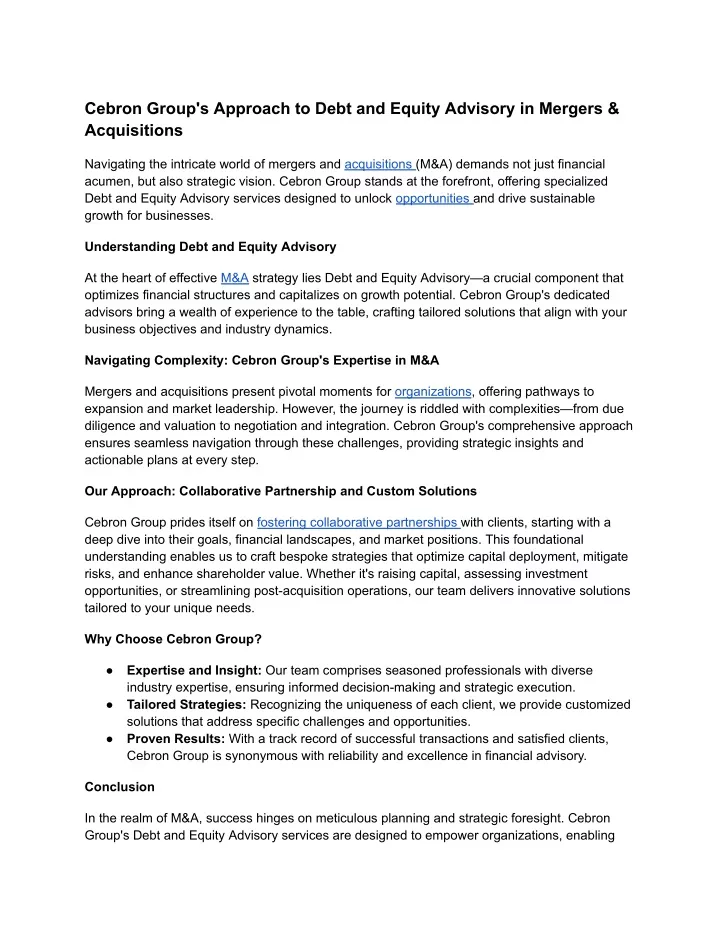 Cebron Group's Approach to Debt and Equity Advisory in Mergers & Acquisitions

Navigating the intricate world of mergers and acquisitions (M&A) demands not just financial acumen, but also strategic vision. Cebron Group stands at the forefront, offering specialized Debt and Equity Advisory services designed to unlock opportunities and drive sustainable growth for businesses.

Understanding Debt and Equity Advisory

At the heart of effective M&A strategy lies Debt and Equity Advisory—a crucial component that optimizes financial structures and capitalizes on growth potential. Cebron Group's dedicated advisors bring a wealth of experience to the table, crafting tailored solutions that align with your business objectives and industry dynamics.

Navigating Complexity: Cebron Group's Expertise in M&A

Mergers and acquisitions present pivotal moments for organizations, offering pathways to expansion and market leadership. However, the journey is riddled with complexities—from due diligence and valuation to negotiation and integration. Cebron Group's comprehensive approach ensures seamless navigation through these challenges, providing strategic insights and actionable plans at every step.

Our Approach: Collaborative Partnership and Custom Solutions

Cebron Group prides itself on fostering collaborative partnerships with clients, starting with a deep dive into their goals, financial landscapes, and market positions. This foundational understanding enables us to craft bespoke strategies that optimize capital deployment, mitigate risks, and enhance shareholder value. Whether it's raising capital, assessing investment opportunities, or streamlining post-acquisition operations, our team delivers innovative solutions tailored to your unique needs.

Why Choose Cebron Group?

● Expertise and Insight: Our team comprises seasoned professionals with diverse industry expertise, ensuring informed decision-making and strategic execution.
● Tailored Strategies: Recognizing the uniqueness of each client, we provide customized solutions that address specific challenges and opportunities.
● Proven Results: With a track record of successful transactions and satisfied clients, Cebron Group is synonymous with reliability and excellence in financial advisory.

Conclusion

In the realm of M&A, success hinges on meticulous planning and strategic foresight. Cebron Group's Debt and Equity Advisory services are designed to empower organizations, enabling